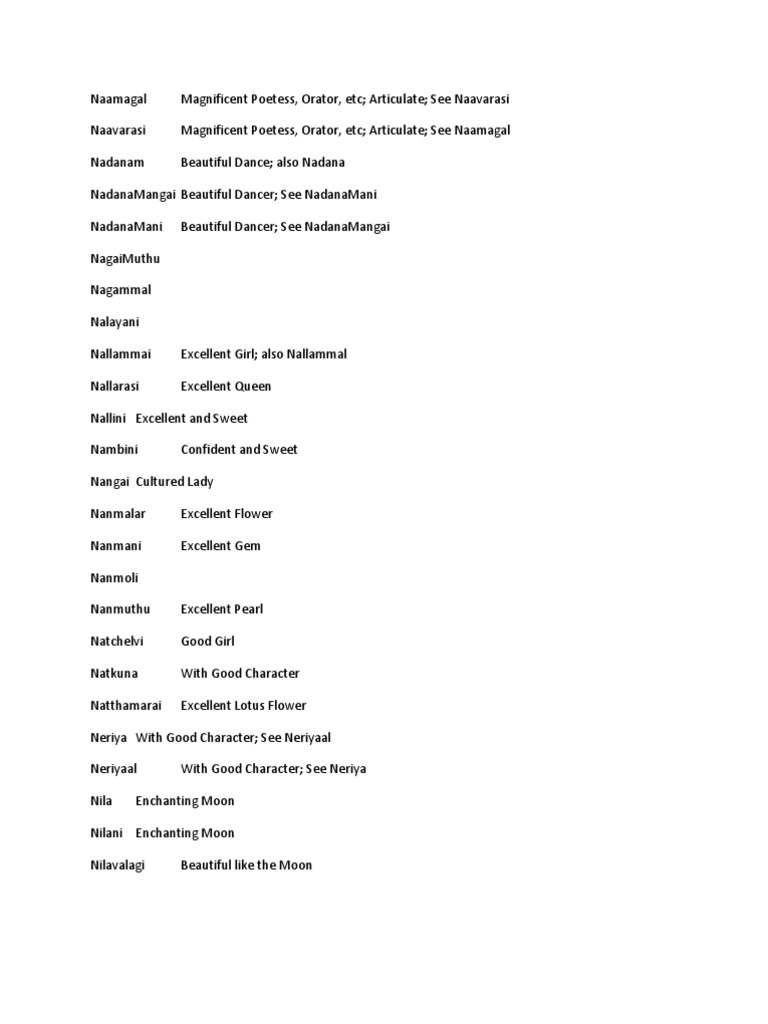 Naamagal Magnificent Poetess, Orator, etc; Articulate; See Naavarasi

Naavarasi Magnificent Poetess, Orator, etc; Articulate; See Naamagal

Nadanam Beautiful Dance; also Nadana

NadanaMangai Beautiful Dancer; See NadanaMani

NadanaMani Beautiful Dancer; See NadanaMangai

NagaiMuthu

Nagammal

Nalayani

Nallammai Excellent Girl; also Nallammal

Nallarasi Excellent Queen

Nallini Excellent and Sweet

Nambini Confident and Sweet

Nangai Cultured Lady

Nanmalar Excellent Flower

Nanmani Excellent Gem

Nanmoli

Nanmuthu Excellent Pearl

Natchelvi Good Girl

Natkuna With Good Character

Natthamarai Excellent Lotus Flower

Neriya With Good Character; See Neriyaal

Neriyaal With Good Character; See Neriya

Nila Enchanting Moon

Nilani Enchanting Moon

Nilavalagi Beautiful like the Moon